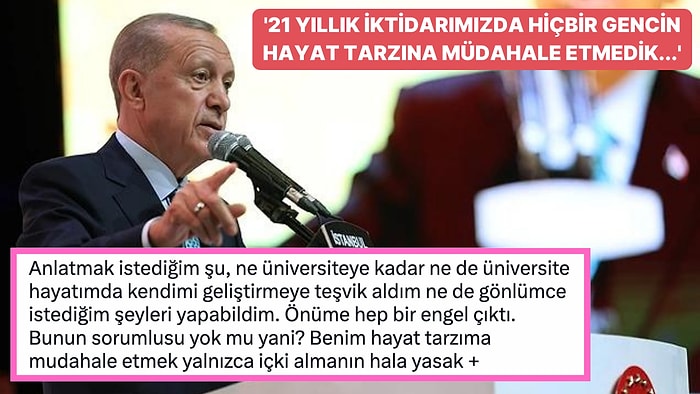 '21 YILLIK İKTİDARIMIZDA HİÇBİR GENCİN HAYAT TARZINA MÜDAHALE ETMEDİK...'

İSTANBUL

Anlatmak istediğim şu, ne üniversiteye kadar ne de üniversite hayatımda kendimi geliştirmeye teşvik aldım ne de gönlümce istediğim şeyleri yapabildim. Önüme hep bir engel çıktı. Bunun sorumlusu yok mu yani? Benim hayat tarzıma mudahale etmek yalnızca içki almanın hala yasak +